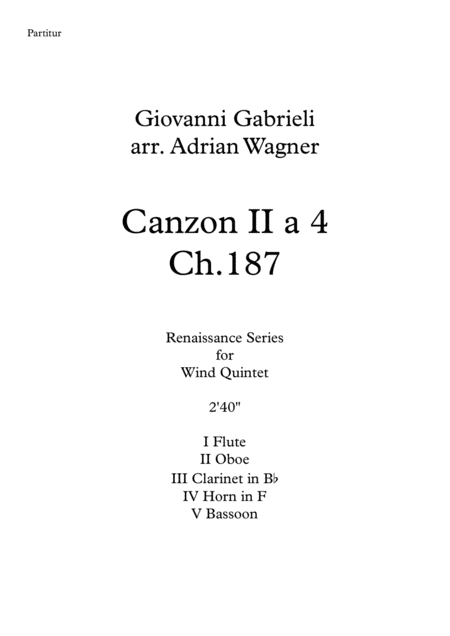 Partitur

Giovanni Gabrieli
arr. Adrian Wagner

Canzon II a 4
Ch.187

Renaissance Series
for
Wind Quintet

2'40"

I Flute
II Oboe
III Clarinet in B♭
IV Horn in F
V Bassoon